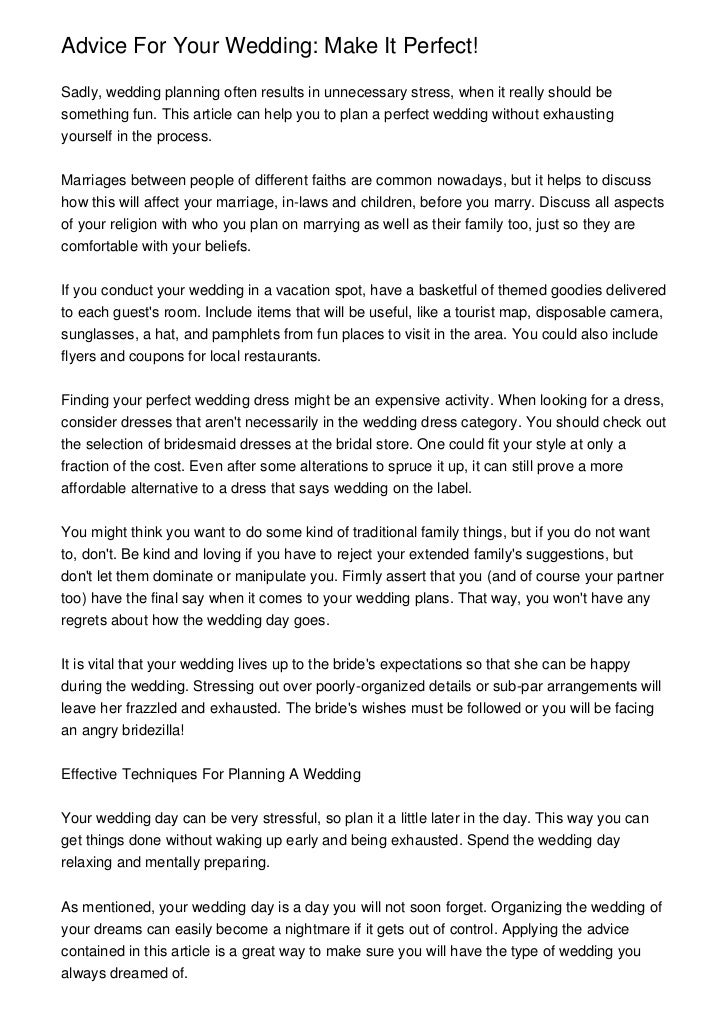 Advice For Your Wedding: Make It Perfect!

Sadly, wedding planning often results in unnecessary stress, when it really should be something fun. This article can help you to plan a perfect wedding without exhausting yourself in the process.

Marriages between people of different faiths are common nowadays, but it helps to discuss how this will affect your marriage, in-laws and children, before you marry. Discuss all aspects of your religion with who you plan on marrying as well as their family too, just so they are comfortable with your beliefs.

If you conduct your wedding in a vacation spot, have a basketful of themed goodies delivered to each guest's room. Include items that will be useful, like a tourist map, disposable camera, sunglasses, a hat, and pamphlets from fun places to visit in the area. You could also include flyers and coupons for local restaurants.

Finding your perfect wedding dress might be an expensive activity. When looking for a dress, consider dresses that aren't necessarily in the wedding dress category. You should check out the selection of bridesmaid dresses at the bridal store. One could fit your style at only a fraction of the cost. Even after some alterations to spruce it up, it can still prove a more affordable alternative to a dress that says wedding on the label.

You might think you want to do some kind of traditional family things, but if you do not want to, don't. Be kind and loving if you have to reject your extended family's suggestions, but don't let them dominate or manipulate you. Firmly assert that you (and of course your partner too) have the final say when it comes to your wedding plans. That way, you won't have any regrets about how the wedding day goes.

It is vital that your wedding lives up to the bride's expectations so that she can be happy during the wedding. Stressing out over poorly-organized details or sub-par arrangements will leave her frazzled and exhausted. The bride's wishes must be followed or you will be facing an angry bridezilla!

Effective Techniques For Planning A Wedding

Your wedding day can be very stressful, so plan it a little later in the day. This way you can get things done without waking up early and being exhausted. Spend the wedding day relaxing and mentally preparing.

As mentioned, your wedding day is a day you will not soon forget. Organizing the wedding of your dreams can easily become a nightmare if it gets out of control. Applying the advice contained in this article is a great way to make sure you will have the type of wedding you always dreamed of.